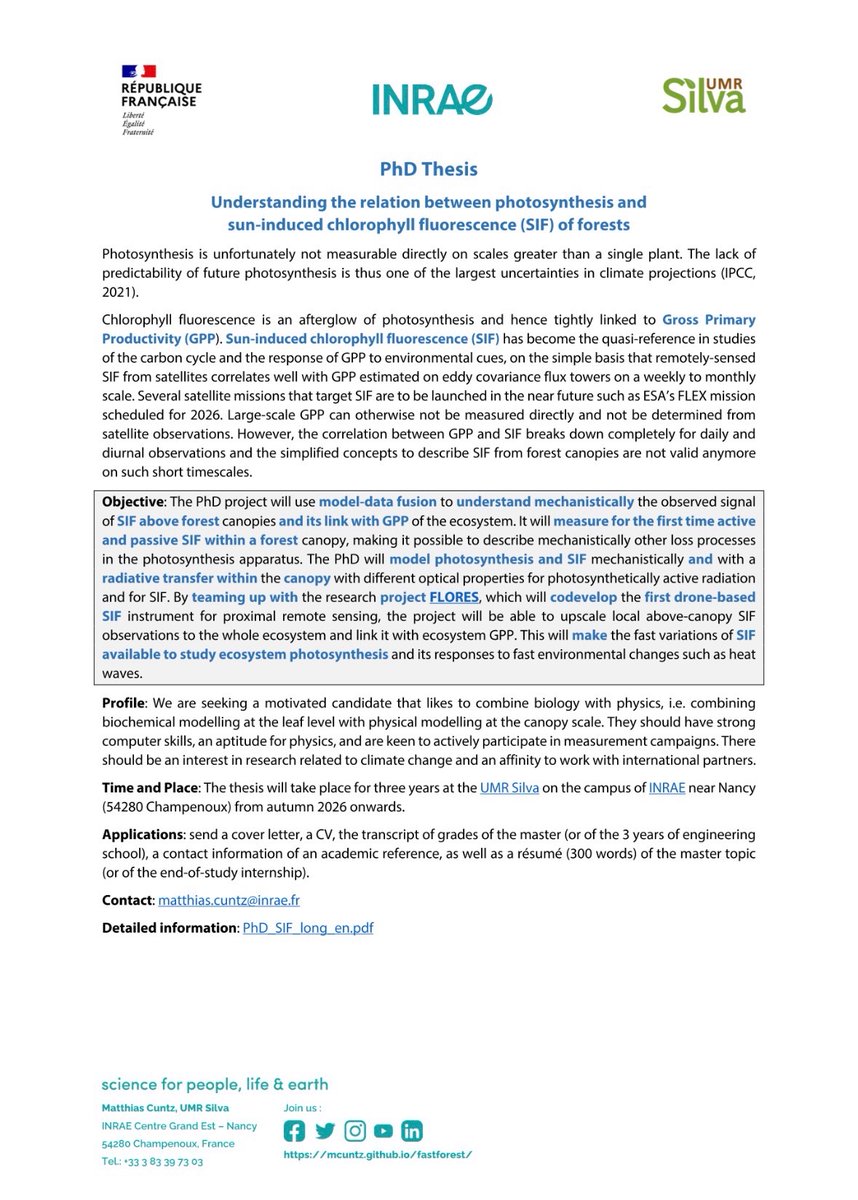 RÉPUBLIQUE FRANÇAISE
Liberté
Égalité
Fraternité

INRAE

UMR Silva

PhD Thesis

Understanding the relation between photosynthesis and sun-induced chlorophyll fluorescence (SIF) of forests

Photosynthesis is unfortunately not measurable directly on scales greater than a single plant. The lack of predictability of future photosynthesis is thus one of the largest uncertainties in climate projections (IPCC, 2021).

Chlorophyll fluorescence is an afterglow of photosynthesis and hence tightly linked to Gross Primary Productivity (GPP). Sun-induced chlorophyll fluorescence (SIF) has become the quasi-reference in studies of the carbon cycle and the response of GPP to environmental cues, on the simple basis that remotely-sensed SIF from satellites correlates well with GPP estimated on eddy covariance flux towers on a weekly to monthly scale. Several satellite missions that target SIF are to be launched in the near future such as ESA's FLEX mission scheduled for 2026. Large-scale GPP can otherwise not be measured directly and not be determined from satellite observations. However, the correlation between GPP and SIF breaks down completely for daily and diurnal observations and the simplified concepts to describe SIF from forest canopies are not valid anymore on such short timescales.

Objective: The PhD project will use model-data fusion to understand mechanistically the observed signal of SIF above forest canopies and its link with GPP of the ecosystem. It will measure for the first time active and passive SIF within a forest canopy, making it possible to describe mechanistically other loss processes in the photosynthesis apparatus. The PhD will model photosynthesis and SIF mechanistically and with a radiative transfer within the canopy with different optical properties for photosynthetically active radiation and for SIF. By teaming up with the research project FLORES, which will codevelop the first drone-based SIF instrument for proximal remote sensing, the project will be able to upscale local above-canopy SIF observations to the whole ecosystem and link it with ecosystem GPP. This will make the fast variations of SIF available to study ecosystem photosynthesis and its responses to fast environmental changes such as heat waves.

Profile: We are seeking a motivated candidate that likes to combine biology with physics, i.e. combining biochemical modelling at the leaf level with physical modelling at the canopy scale. They should have strong computer skills, an aptitude for physics, and are keen to actively participate in measurement campaigns. There should be an interest in research related to climate change and an affinity to work with international partners.

Time and Place: The thesis will take place for three years at the UMR Silva on the campus of INRAE near Nancy (54280 Champenoux) from autumn 2026 onwards.

Applications: send a cover letter, a CV, the transcript of grades of the master (or of the 3 years of engineering school), a contact information of an academic reference, as well as a résumé (300 words) of the master topic (or of the end-of-study internship).

Contact: matthias.cuntz@inrae.fr

Detailed information: PhD_SIF_long_en.pdf

science for people, life & earth

Matthias Cuntz, UMR Silva
INRAE Centre Grand Est – Nancy
54280 Champenoux, France
Tel.: +33 3 83 39 73 03

Join us :
https://mcuntz.github.io/fastforest/